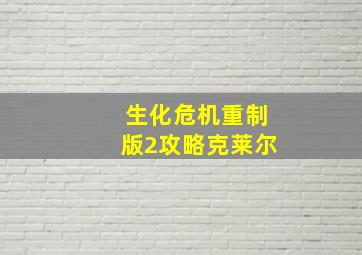 生化危机重制版2攻略克莱尔